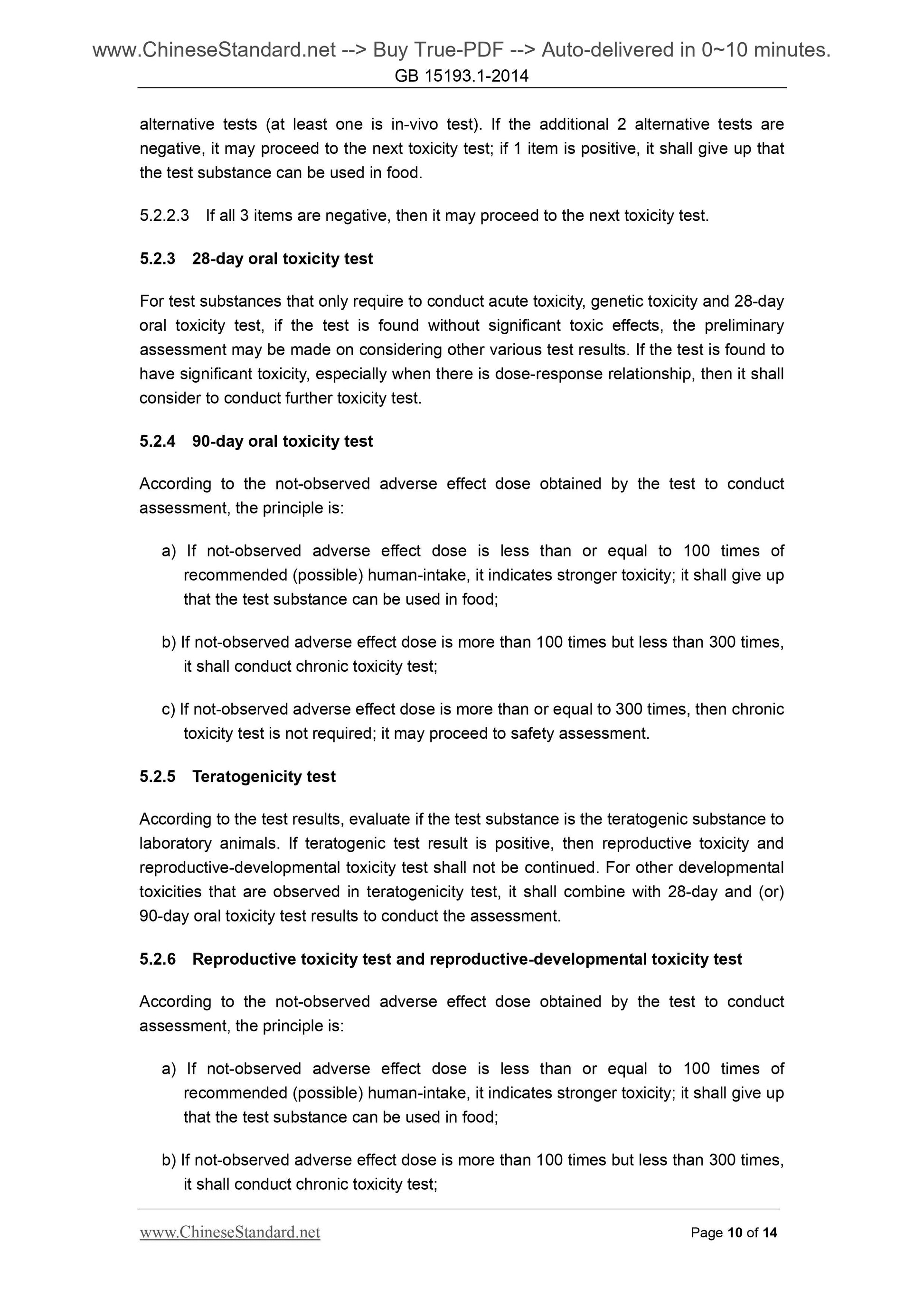 www.ChineseStandard.net --> Buy True-PDF --> Auto-delivered in 0~10 minutes.
GB 15193.1-2014

alternative tests (at least one is in-vivo test). If the additional 2 alternative tests are negative, it may proceed to the next toxicity test; if 1 item is positive, it shall give up that the test substance can be used in food.

5.2.2.3 If all 3 items are negative, then it may proceed to the next toxicity test.

5.2.3 28-day oral toxicity test

For test substances that only require to conduct acute toxicity, genetic toxicity and 28-day oral toxicity test, if the test is found without significant toxic effects, the preliminary assessment may be made on considering other various test results. If the test is found to have significant toxicity, especially when there is dose-response relationship, then it shall consider to conduct further toxicity test.

5.2.4 90-day oral toxicity test

According to the not-observed adverse effect dose obtained by the test to conduct assessment, the principle is:

a) If not-observed adverse effect dose is less than or equal to 100 times of recommended (possible) human-intake, it indicates stronger toxicity; it shall give up that the test substance can be used in food;

b) If not-observed adverse effect dose is more than 100 times but less than 300 times, it shall conduct chronic toxicity test;

c) If not-observed adverse effect dose is more than or equal to 300 times, then chronic toxicity test is not required; it may proceed to safety assessment.

5.2.5 Teratogenicity test

According to the test results, evaluate if the test substance is the teratogenic substance to laboratory animals. If teratogenic test result is positive, then reproductive toxicity and reproductive-developmental toxicity test shall not be continued. For other developmental toxicities that are observed in teratogenicity test, it shall combine with 28-day and (or) 90-day oral toxicity test results to conduct the assessment.

5.2.6 Reproductive toxicity test and reproductive-developmental toxicity test

According to the not-observed adverse effect dose obtained by the test to conduct assessment, the principle is:

a) If not-observed adverse effect dose is less than or equal to 100 times of recommended (possible) human-intake, it indicates stronger toxicity; it shall give up that the test substance can be used in food;

b) If not-observed adverse effect dose is more than 100 times but less than 300 times, it shall conduct chronic toxicity test;

www.ChineseStandard.net Page 10 of 14